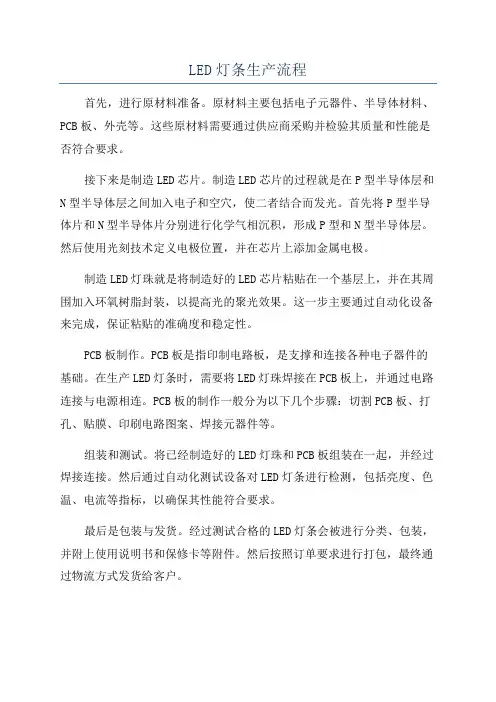 LED灯条生产流程

首先，进行原材料准备。原材料主要包括电子元器件、半导体材料、PCB板、外壳等。这些原材料需要通过供应商采购并检验其质量和性能是否符合要求。

接下来是制造LED芯片。制造LED芯片的过程就是在P型半导体层和N型半导体层之间加入电子和空穴，使二者结合而发光。首先将P型半导体片和N型半导体片分别进行化学气相沉积，形成P型和N型半导体层。然后使用光刻技术定义电极位置，并在芯片上添加金属电极。

制造LED灯珠就是将制造好的LED芯片粘贴在一个基层上，并在其周围加入环氧树脂封装，以提高光的聚光效果。这一步主要通过自动化设备来完成，保证粘贴的准确度和稳定性。

PCB板制作。PCB板是指印制电路板，是支撑和连接各种电子器件的基础。在生产LED灯条时，需要将LED灯珠焊接在PCB板上，并通过电路连接与电源相连。PCB板的制作一般分为以下几个步骤：切割PCB板、打孔、贴膜、印刷电路图案、焊接元器件等。

组装和测试。将已经制造好的LED灯珠和PCB板组装在一起，并经过焊接连接。然后通过自动化测试设备对LED灯条进行检测，包括亮度、色温、电流等指标，以确保其性能符合要求。

最后是包装与发货。经过测试合格的LED灯条会被进行分类、包装，并附上使用说明书和保修卡等附件。然后按照订单要求进行打包，最终通过物流方式发货给客户。